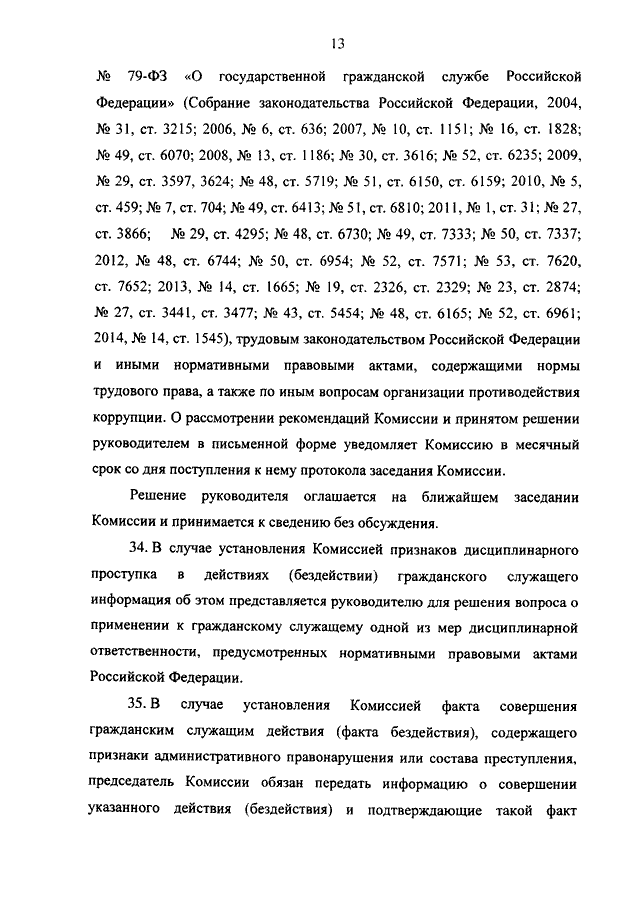 13

№ 79-ФЗ «О государственной гражданской службе Российской Федерации» (Собрание законодательства Российской Федерации, 2004, № 31, ст. 3215; 2006, № 6, ст. 636; 2007, № 10, ст. 1151; № 16, ст. 1828; № 49, ст. 6070; 2008, № 13, ст. 1186; № 30, ст. 3616; № 52, ст. 6235; 2009, № 29, ст. 3597, 3624; № 48, ст. 5719; № 51, ст. 6150, ст. 6159; 2010, № 5, ст. 459; № 7, ст. 704; № 49, ст. 6413; № 51, ст. 6810; 2011, № 1, ст. 31; № 27, ст. 3866; № 29, ст. 4295; № 48, ст. 6730; № 49, ст. 7333; № 50, ст. 7337; 2012, № 48, ст. 6744; № 50, ст. 6954; № 52, ст. 7571; № 53, ст. 7620, ст. 7652; 2013, № 14, ст. 1665; № 19, ст. 2326, ст. 2329; № 23, ст. 2874; № 27, ст. 3441, ст. 3477; № 43, ст. 5454; № 48, ст. 6165; № 52, ст. 6961; 2014, № 14, ст. 1545), трудовым законодательством Российской Федерации и иными нормативными правовыми актами, содержащими нормы трудового права, а также по иным вопросам организации противодействия коррупции. О рассмотрении рекомендаций Комиссии и принятом решении руководителем в письменной форме уведомляет Комиссию в месячный срок со дня поступления к нему протокола заседания Комиссии.

Решение руководителя оглашается на ближайшем заседании Комиссии и принимается к сведению без обсуждения.

34. В случае установления Комиссией признаков дисциплинарного проступка в действиях (бездействии) гражданского служащего информация об этом представляется руководителю для решения вопроса о применении к гражданскому служащему одной из мер дисциплинарной ответственности, предусмотренных нормативными правовыми актами Российской Федерации.

35. В случае установления Комиссией факта совершения гражданским служащим действия (факта бездействия), содержащего признаки административного правонарушения или состава преступления, председатель Комиссии обязан передать информацию о совершении указанного действия (бездействия) и подтверждающие такой факт